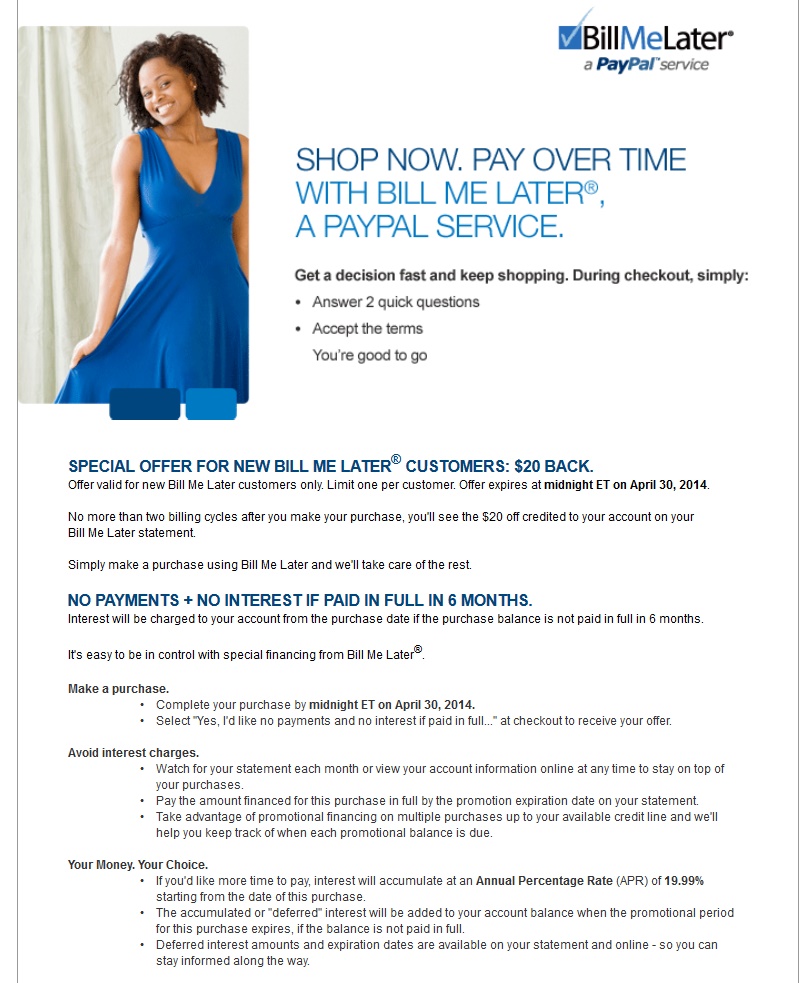 BillMeLater®
a PayPal service

SHOP NOW. PAY OVER TIME WITH BILL ME LATER®, A PAYPAL SERVICE.

Get a decision fast and keep shopping. During checkout, simply:

• Answer 2 quick questions
• Accept the terms

You're good to go

SPECIAL OFFER FOR NEW BILL ME LATER® CUSTOMERS: $20 BACK.

Offer valid for new Bill Me Later customers only. Limit one per customer. Offer expires at midnight ET on April 30, 2014.

No more than two billing cycles after you make your purchase, you'll see the $20 off credited to your account on your Bill Me Later statement.

Simply make a purchase using Bill Me Later and we'll take care of the rest.

NO PAYMENTS + NO INTEREST IF PAID IN FULL IN 6 MONTHS.

Interest will be charged to your account from the purchase date if the purchase balance is not paid in full in 6 months.

It's easy to be in control with special financing from Bill Me Later®.

Make a purchase.
• Complete your purchase by midnight ET on April 30, 2014.
• Select "Yes, I'd like no payments and no interest if paid in full..." at checkout to receive your offer.

Avoid interest charges.
• Watch for your statement each month or view your account information online at any time to stay on top of your purchases.
• Pay the amount financed for this purchase in full by the promotion expiration date on your statement.
• Take advantage of promotional financing on multiple purchases up to your available credit line and we'll help you keep track of when each promotional balance is due.

Your Money. Your Choice.
• If you'd like more time to pay, interest will accumulate at an Annual Percentage Rate (APR) of 19.99% starting from the date of this purchase.
• The accumulated or "deferred" interest will be added to your account balance when the promotional period for this purchase expires, if the balance is not paid in full.
• Deferred interest amounts and expiration dates are available on your statement and online - so you can stay informed along the way.